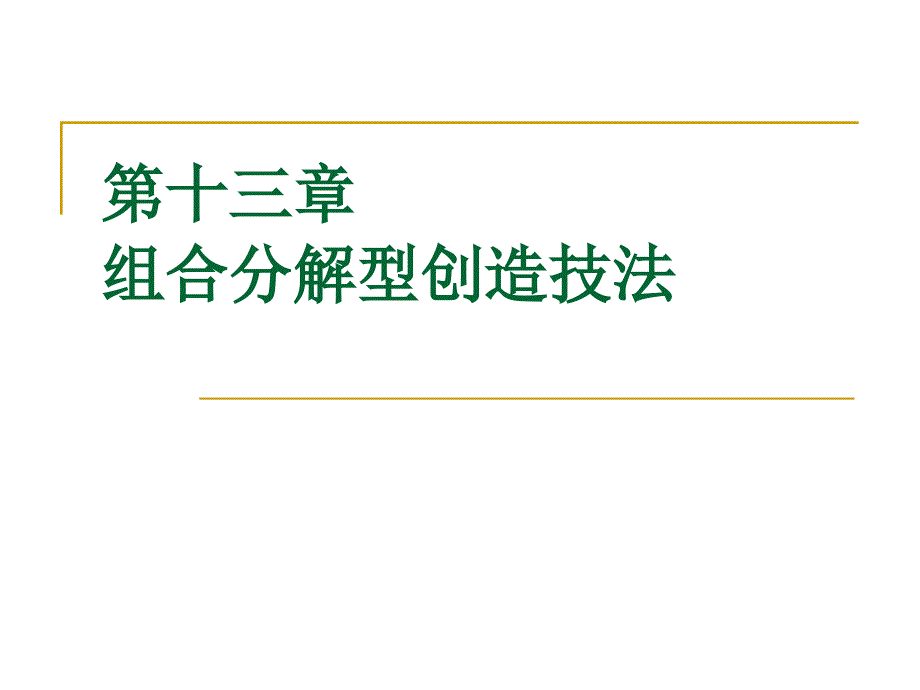 第十三章
组合分解型创造技法